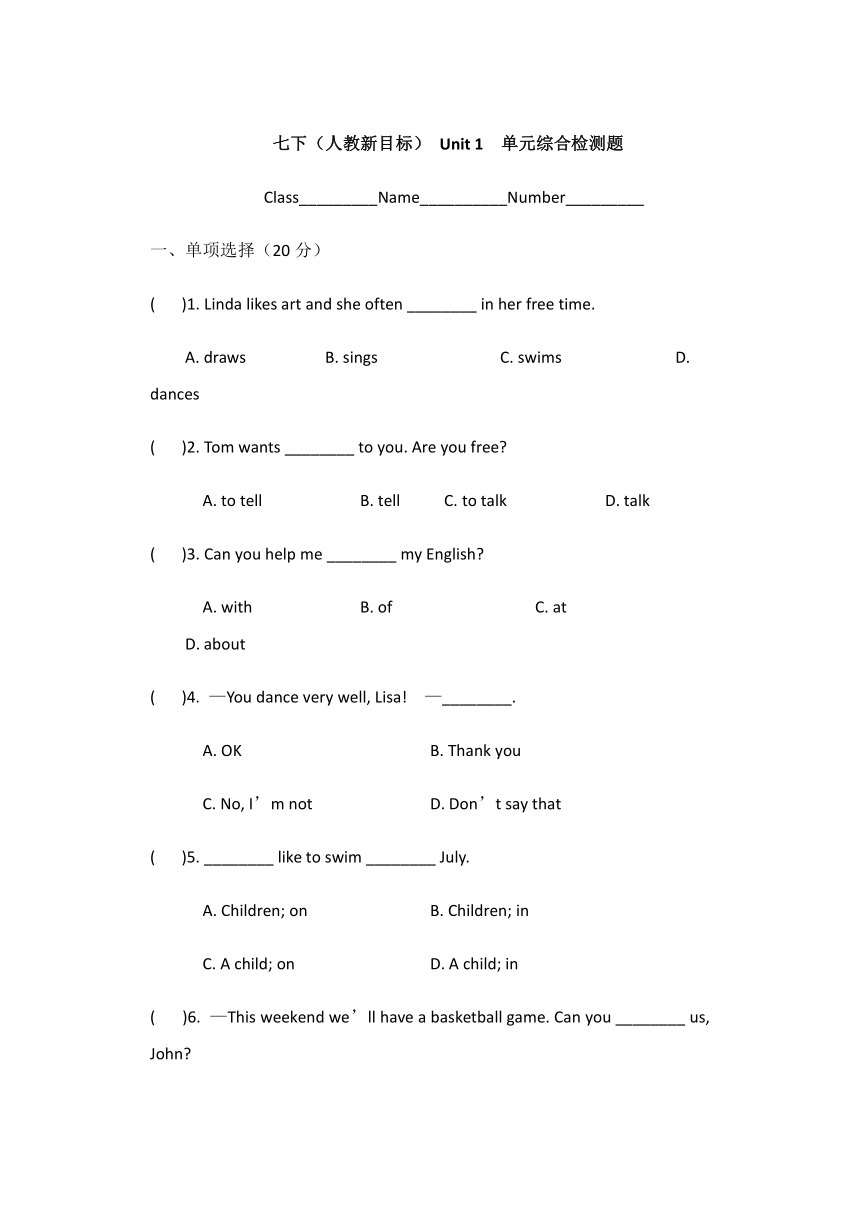 七下（人教新目标） Unit 1 单元综合检测题

Class_________Name__________Number_________

一、单项选择（20 分）

( )1. Linda likes art and she often ________ in her free time.

A. draws B. sings C. swims D. dances

( )2. Tom wants ________ to you. Are you free?

A. to tell B. tell C. to talk D. talk

( )3. Can you help me ________ my English?

A. with B. of C. at D. about

( )4. —You dance very well, Lisa! —________.

A. OK B. Thank you

C. No, I’m not D. Don’t say that

( )5. ________ like to swim ________ July.

A. Children; on B. Children; in

C. A child; on D. A child; in

( )6. —This weekend we’ll have a basketball game. Can you ________ us, John?